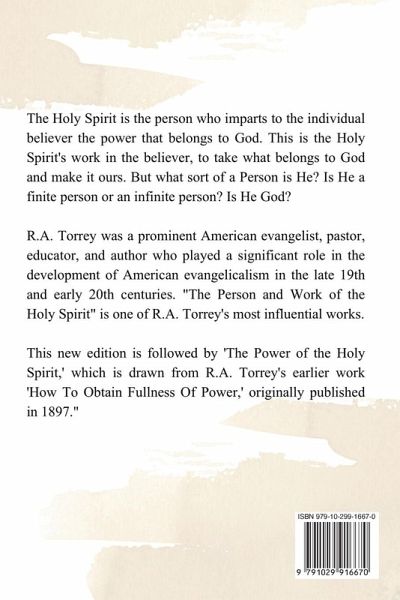 The Holy Spirit is the person who imparts to the individual believer the power that belongs to God. This is the Holy Spirit's work in the believer, to take what belongs to God and make it ours. But what sort of a Person is He? Is He a finite person or an infinite person? Is He God?

R.A. Torrey was a prominent American evangelist, pastor, educator, and author who played a significant role in the development of American evangelicalism in the late 19th and early 20th centuries. "The Person and Work of the Holy Spirit" is one of R.A. Torrey's most influential works.

This new edition is followed by 'The Power of the Holy Spirit,' which is drawn from R.A. Torrey's earlier work 'How To Obtain Fullness Of Power,' originally published in 1897."

ISBN 979-10-299-1667-0

9 791029 916670